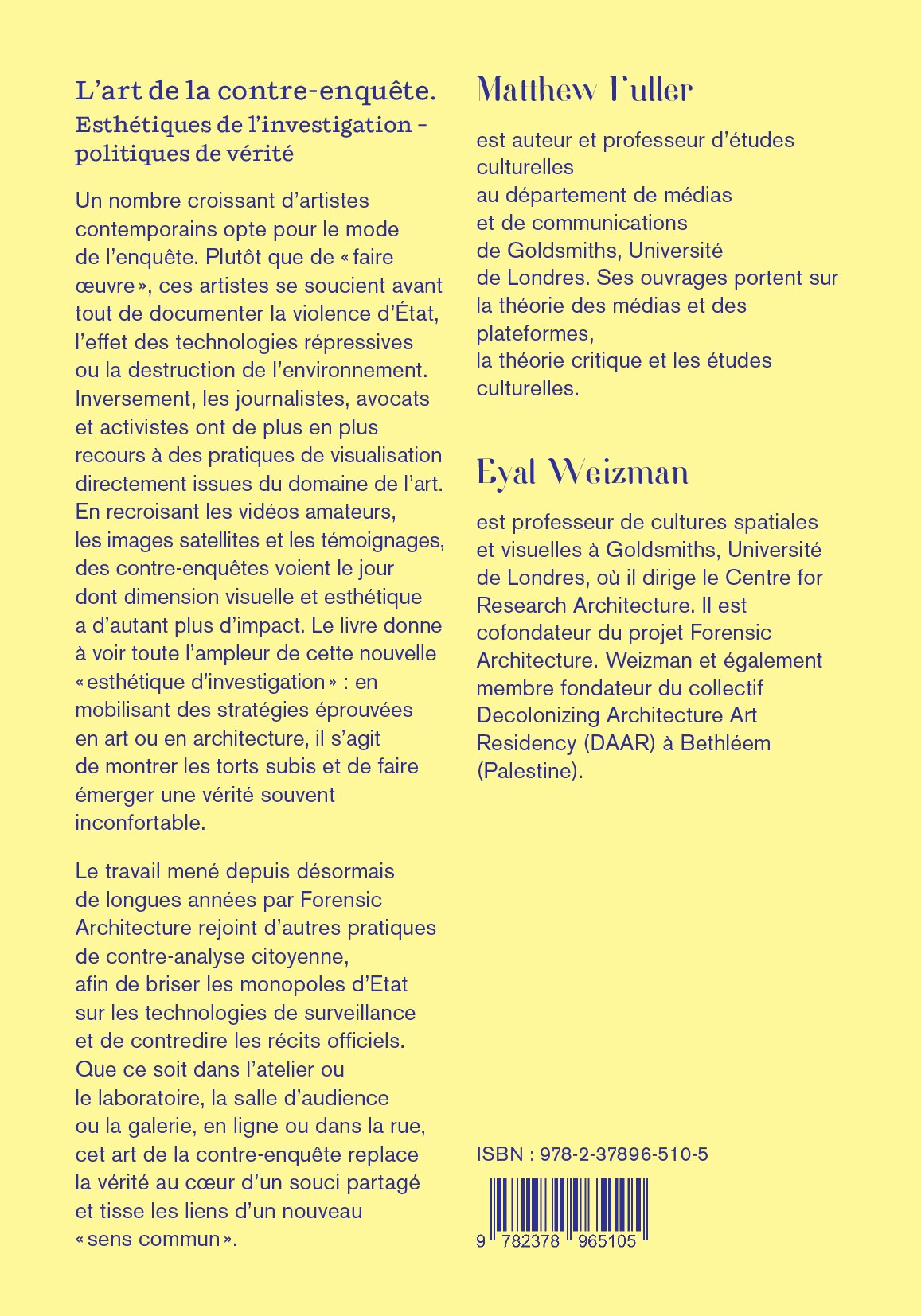 L'art de la contre-enquête.
Esthétiques de l'investigation – politiques de vérité

Un nombre croissant d'artistes contemporains opte pour le mode de l'enquête. Plutôt que de « faire œuvre », ces artistes se soucient avant tout de documenter la violence d'État, l'effet des technologies répressives ou la destruction de l'environnement. Inversement, les journalistes, avocats et activistes ont de plus en plus recours à des pratiques de visualisation directement issues du domaine de l'art. En recroisant les vidéos amateurs, les images satellites et les témoignages, des contre-enquêtes voient le jour dont dimension visuelle et esthétique a d'autant plus d'impact. Le livre donne à voir toute l'ampleur de cette nouvelle « esthétique d'investigation » : en mobilisant des stratégies éprouvées en art ou en architecture, il s'agit de montrer les torts subis et de faire émerger une vérité souvent inconfortable.

Le travail mené depuis désormais de longues années par Forensic Architecture rejoint d'autres pratiques de contre-analyse citoyenne, afin de briser les monopoles d'Etat sur les technologies de surveillance et de contredire les récits officiels. Que ce soit dans l'atelier ou le laboratoire, la salle d'audience ou la galerie, en ligne ou dans la rue, cet art de la contre-enquête replace la vérité au cœur d'un souci partagé et tisse les liens d'un nouveau « sens commun ».

Matthew Fuller

est auteur et professeur d'études culturelles
au département de médias
et de communications
de Goldsmiths, Université
de Londres. Ses ouvrages portent sur la théorie des médias et des plateformes,
la théorie critique et les études culturelles.

Eyal Weizman

est professeur de cultures spatiales et visuelles à Goldsmiths, Université de Londres, où il dirige le Centre for Research Architecture. Il est cofondateur du projet Forensic Architecture. Weizman et également membre fondateur du collectif Decolonizing Architecture Art Residency (DAAR) à Bethléem (Palestine).

ISBN : 978-2-37896-510-5

9 782378 965105